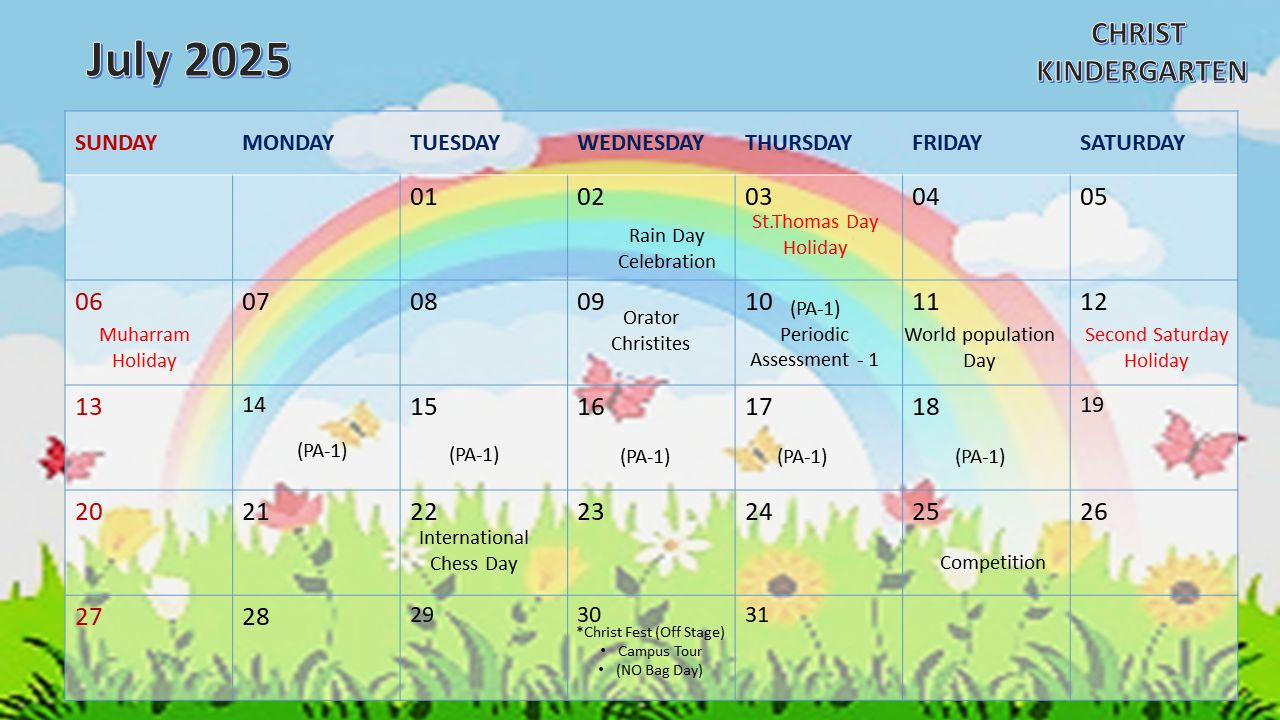 July 2025

CHRIST
KINDERGARTEN

| SUNDAY | MONDAY | TUESDAY | WEDNESDAY | THURSDAY | FRIDAY | SATURDAY |
|---|---|---|---|---|---|---|
| | | 01 | 02 Rain Day Celebration | 03 St.Thomas Day Holiday | 04 | 05 |
| 06 Muharram Holiday | 07 | 08 | 09 Orator Christites | 10 (PA-1) Periodic Assessment - 1 | 11 World population Day | 12 Second Saturday Holiday |
| 13 | 14 (PA-1) | 15 (PA-1) | 16 (PA-1) | 17 (PA-1) | 18 (PA-1) | 19 |
| 20 | 21 | 22 International Chess Day | 23 | 24 | 25 Competition | 26 |
| 27 | 28 | 29 | 30 *Christ Fest (Off Stage) • Campus Tour • (NO Bag Day) | 31 | | |